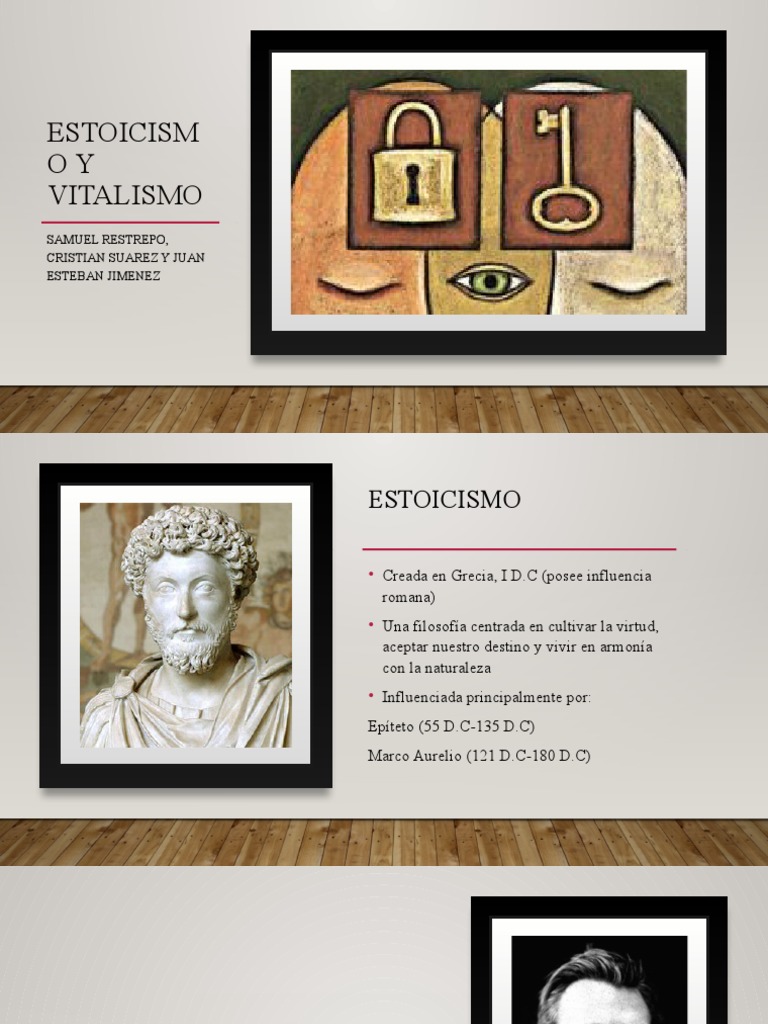 ESTOICISMO Y VITALISMO

SAMUEL RESTREPO, CRISTIAN SUAREZ Y JUAN ESTEBAN JIMENEZ

ESTOICISMO

• Creada en Grecia, I D.C (posee influencia romana)

• Una filosofía centrada en cultivar la virtud, aceptar nuestro destino y vivir en armonía con la naturaleza

• Influenciada principalmente por:

Epíteto (55 D.C-135 D.C)

Marco Aurelio (121 D.C-180 D.C)